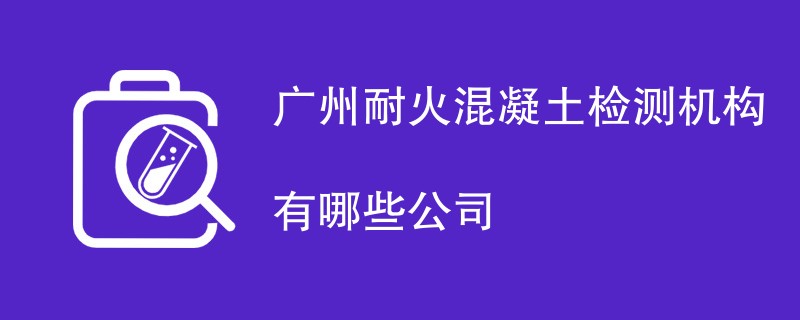 广州耐火混凝土检测机构

有哪些公司